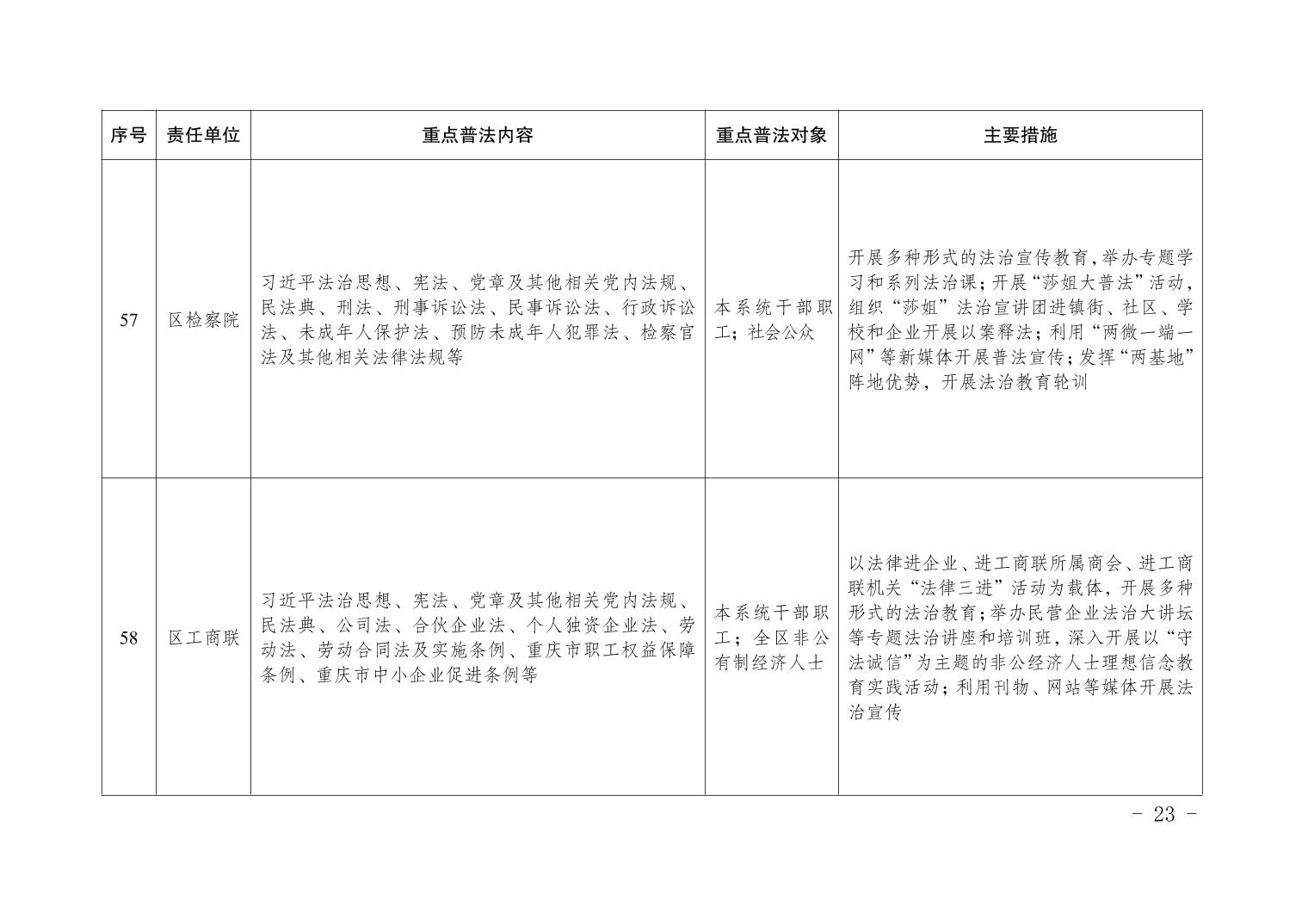 | 序号 | 责任单位 | 重点普法内容 | 重点普法对象 | 主要措施 |
|---|---|---|---|---|
| 57 | 区检察院 | 习近平法治思想、宪法、党章及其他相关党内法规、民法典、刑法、刑事诉讼法、民事诉讼法、行政诉讼法、未成年人保护法、预防未成年人犯罪法、检察官法及其他相关法律法规等 | 本系统干部职工；社会公众 | 开展多种形式的法治宣传教育，举办专题学习和系列法治课；开展“莎姐大普法”活动，组织“莎姐”法治宣讲团进镇街、社区、学校和企业开展以案释法；利用“两微一端一网”等新媒体开展普法宣传；发挥“两基地”阵地优势，开展法治教育轮训 |
| 58 | 区工商联 | 习近平法治思想、宪法、党章及其他相关党内法规、民法典、公司法、合伙企业法、个人独资企业法、劳动法、劳动合同法及实施条例、重庆市职工权益保障条例、重庆市中小企业促进条例等 | 本系统干部职工；全区非公有制经济人士 | 以法律进企业、进工商联所属商会、进工商联机关“法律三进”活动为载体，开展多种形式的法治教育；举办民营企业法治大讲坛等专题法治讲座和培训班，深入开展以“守法诚信”为主题的非公经济人士理想信念教育实践活动；利用刊物、网站等媒体开展法治宣传 |

- 23 -